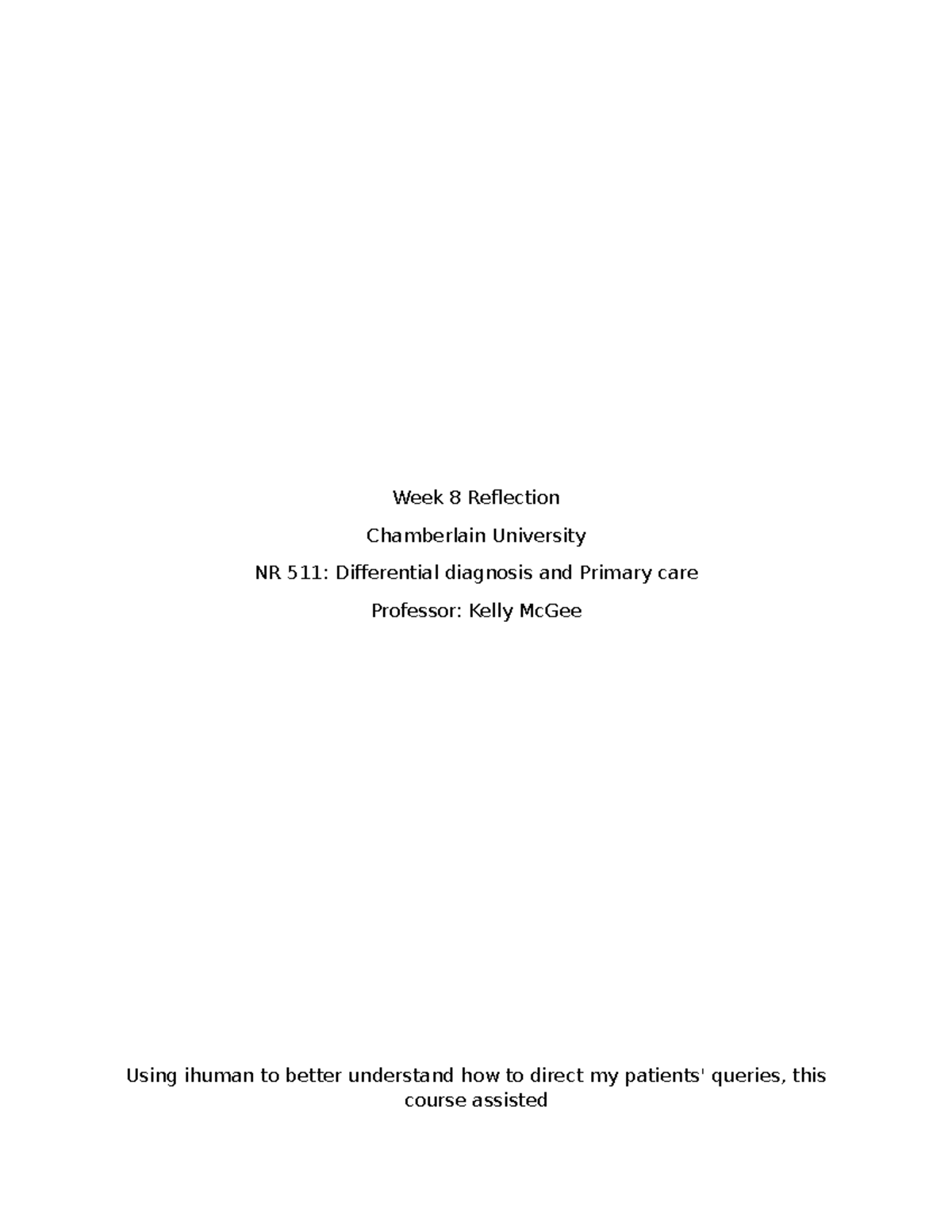 Week 8 Reflection

Chamberlain University

NR 511: Differential diagnosis and Primary care

Professor: Kelly McGee

Using ihuman to better understand how to direct my patients' queries, this course assisted